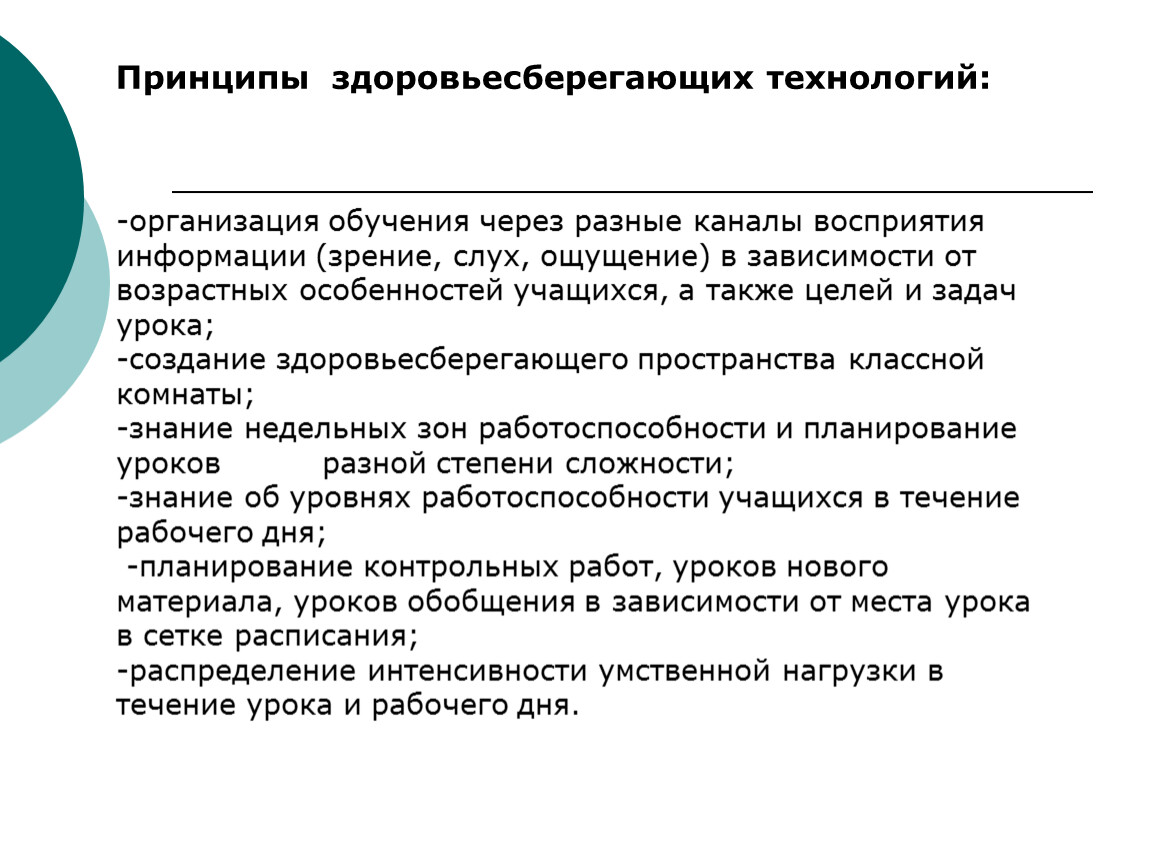 Принципы здоровьесберегающих технологий:

-организация обучения через разные каналы восприятия информации (зрение, слух, ощущение) в зависимости от возрастных особенностей учащихся, а также целей и задач урока;
-создание здоровьесберегающего пространства классной комнаты;
-знание недельных зон работоспособности и планирование уроков разной степени сложности;
-знание об уровнях работоспособности учащихся в течение рабочего дня;
-планирование контрольных работ, уроков нового материала, уроков обобщения в зависимости от места урока в сетке расписания;
-распределение интенсивности умственной нагрузки в течение урока и рабочего дня.